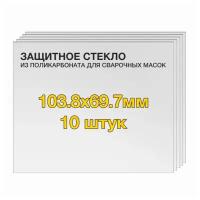 ЗАЩИТНОЕ СТЕКЛО
ИЗ ПОЛИКАРБОНАТА ДЛЯ СВАРОЧНЫХ МАСОК

103.8x69.7мм
10 штук